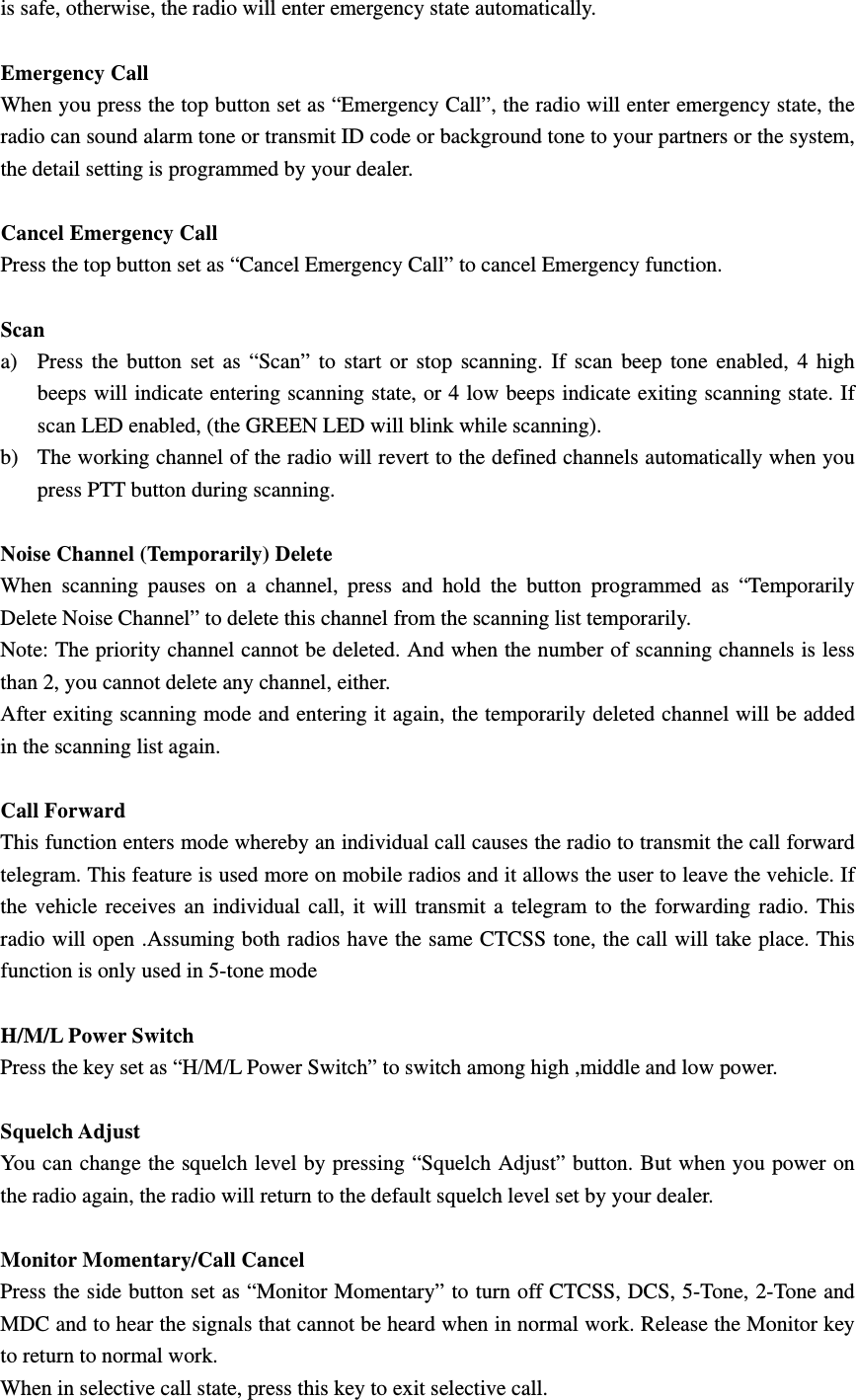 is safe, otherwise, the radio will enter emergency state automatically.

Emergency Call
When you press the top button set as “Emergency Call”, the radio will enter emergency state, the radio can sound alarm tone or transmit ID code or background tone to your partners or the system, the detail setting is programmed by your dealer.

Cancel Emergency Call
Press the top button set as “Cancel Emergency Call” to cancel Emergency function.

Scan
a) Press the button set as “Scan” to start or stop scanning. If scan beep tone enabled, 4 high beeps will indicate entering scanning state, or 4 low beeps indicate exiting scanning state. If scan LED enabled, (the GREEN LED will blink while scanning).
b) The working channel of the radio will revert to the defined channels automatically when you press PTT button during scanning.

Noise Channel (Temporarily) Delete
When scanning pauses on a channel, press and hold the button programmed as “Temporarily Delete Noise Channel” to delete this channel from the scanning list temporarily.
Note: The priority channel cannot be deleted. And when the number of scanning channels is less than 2, you cannot delete any channel, either.
After exiting scanning mode and entering it again, the temporarily deleted channel will be added in the scanning list again.

Call Forward
This function enters mode whereby an individual call causes the radio to transmit the call forward telegram. This feature is used more on mobile radios and it allows the user to leave the vehicle. If the vehicle receives an individual call, it will transmit a telegram to the forwarding radio. This radio will open .Assuming both radios have the same CTCSS tone, the call will take place. This function is only used in 5-tone mode

H/M/L Power Switch
Press the key set as “H/M/L Power Switch” to switch among high ,middle and low power.

Squelch Adjust
You can change the squelch level by pressing “Squelch Adjust” button. But when you power on the radio again, the radio will return to the default squelch level set by your dealer.

Monitor Momentary/Call Cancel
Press the side button set as “Monitor Momentary” to turn off CTCSS, DCS, 5-Tone, 2-Tone and MDC and to hear the signals that cannot be heard when in normal work. Release the Monitor key to return to normal work.
When in selective call state, press this key to exit selective call.